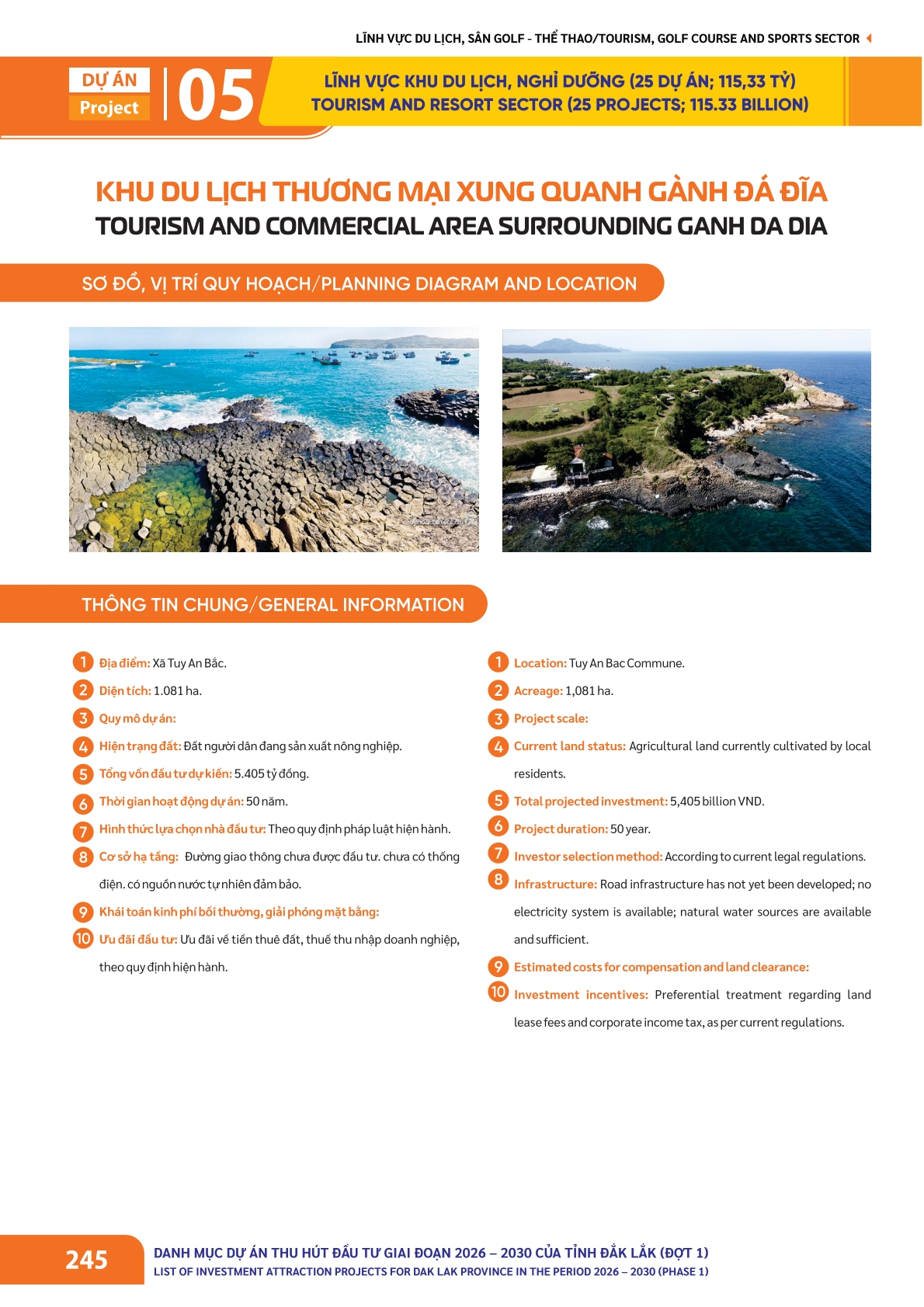 LĨNH VỰC DU LỊCH, SÂN GOLF - THỂ THAO/TOURISM, GOLF COURSE AND SPORTS SECTOR

DỰ ÁN
Project
05

LĨNH VỰC KHU DU LỊCH, NGHỈ DƯỠNG (25 DỰ ÁN; 115,33 TỶ)
TOURISM AND RESORT SECTOR (25 PROJECTS; 115.33 BILLION)

KHU DU LỊCH THƯƠNG MẠI XUNG QUANH GÀNH ĐÁ ĐĨA
TOURISM AND COMMERCIAL AREA SURROUNDING GANH DA DIA

SƠ ĐỒ, VỊ TRÍ QUY HOẠCH/PLANNING DIAGRAM AND LOCATION

THÔNG TIN CHUNG/GENERAL INFORMATION

1 Địa điểm: Xã Tuy An Bắc.
2 Diện tích: 1.081 ha.
3 Quy mô dự án:
4 Hiện trạng đất: Đất người dân đang sản xuất nông nghiệp.
5 Tổng vốn đầu tư dự kiến: 5.405 tỷ đồng.
6 Thời gian hoạt động dự án: 50 năm.
7 Hình thức lựa chọn nhà đầu tư: Theo quy định pháp luật hiện hành.
8 Cơ sở hạ tầng: Đường giao thông chưa được đầu tư. chưa có thống điện. có nguồn nước tự nhiên đảm bảo.
9 Khái toán kinh phí bồi thường, giải phóng mặt bằng:
10 Ưu đãi đầu tư: Ưu đãi về tiền thuê đất, thuế thu nhập doanh nghiệp, theo quy định hiện hành.

1 Location: Tuy An Bac Commune.
2 Acreage: 1,081 ha.
3 Project scale:
4 Current land status: Agricultural land currently cultivated by local residents.
5 Total projected investment: 5,405 billion VND.
6 Project duration: 50 year.
7 Investor selection method: According to current legal regulations.
8 Infrastructure: Road infrastructure has not yet been developed; no electricity system is available; natural water sources are available and sufficient.
9 Estimated costs for compensation and land clearance:
10 Investment incentives: Preferential treatment regarding land lease fees and corporate income tax, as per current regulations.

245
DANH MỤC DỰ ÁN THU HÚT ĐẦU TƯ GIAI ĐOẠN 2026 – 2030 CỦA TỈNH ĐẮK LẮK (ĐỢT 1)
LIST OF INVESTMENT ATTRACTION PROJECTS FOR DAK LAK PROVINCE IN THE PERIOD 2026 – 2030 (PHASE 1)